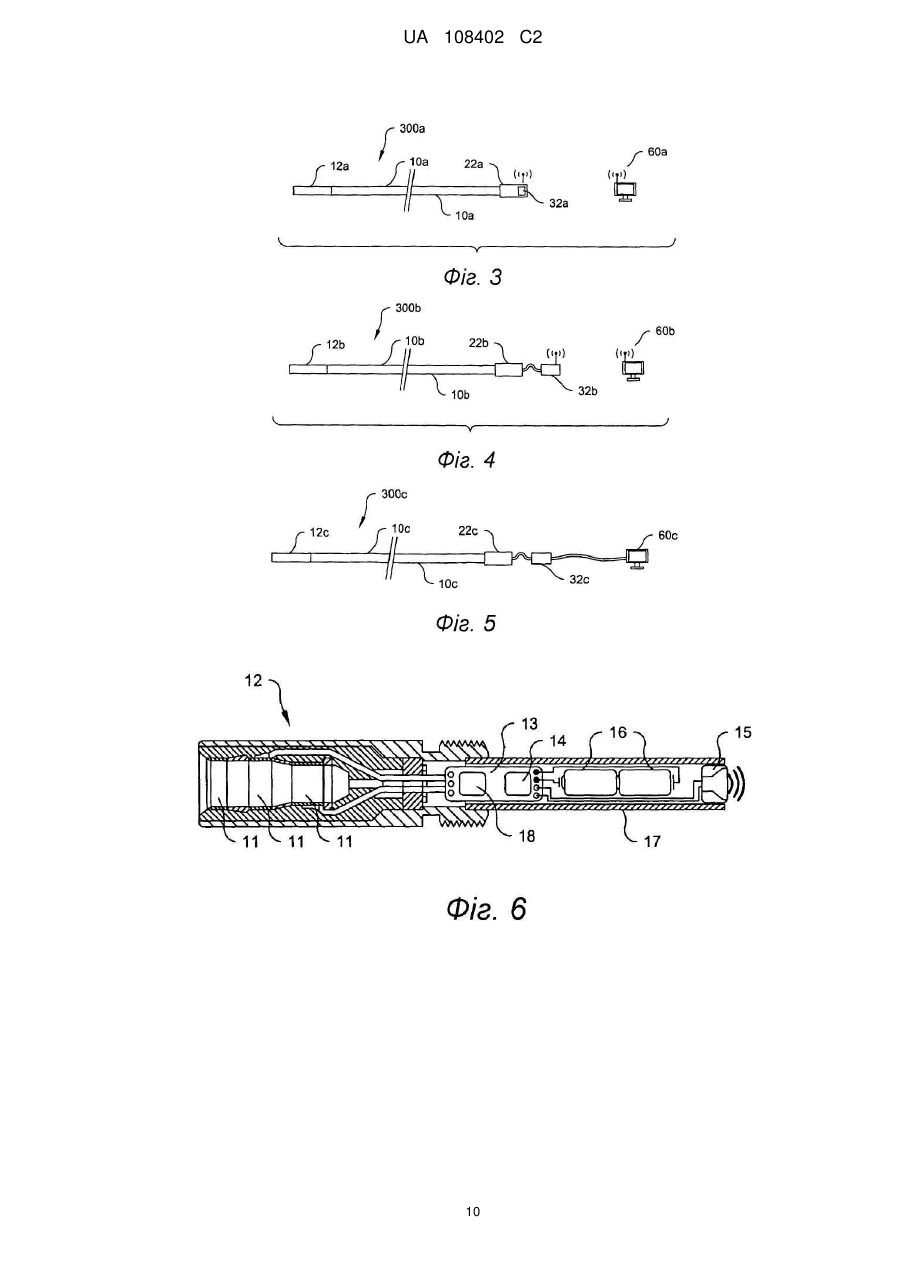 UA 108402 C2

300a
12a
10a
22a
60a
32a
10a

Фіг. 3

300b
12b
10b
22b
60b
32b
10b

Фіг. 4

300c
12c
10c
22c
60c
32c
10c

Фіг. 5

12
13
14
16
15
11
11
11
18
17

Фіг. 6

10